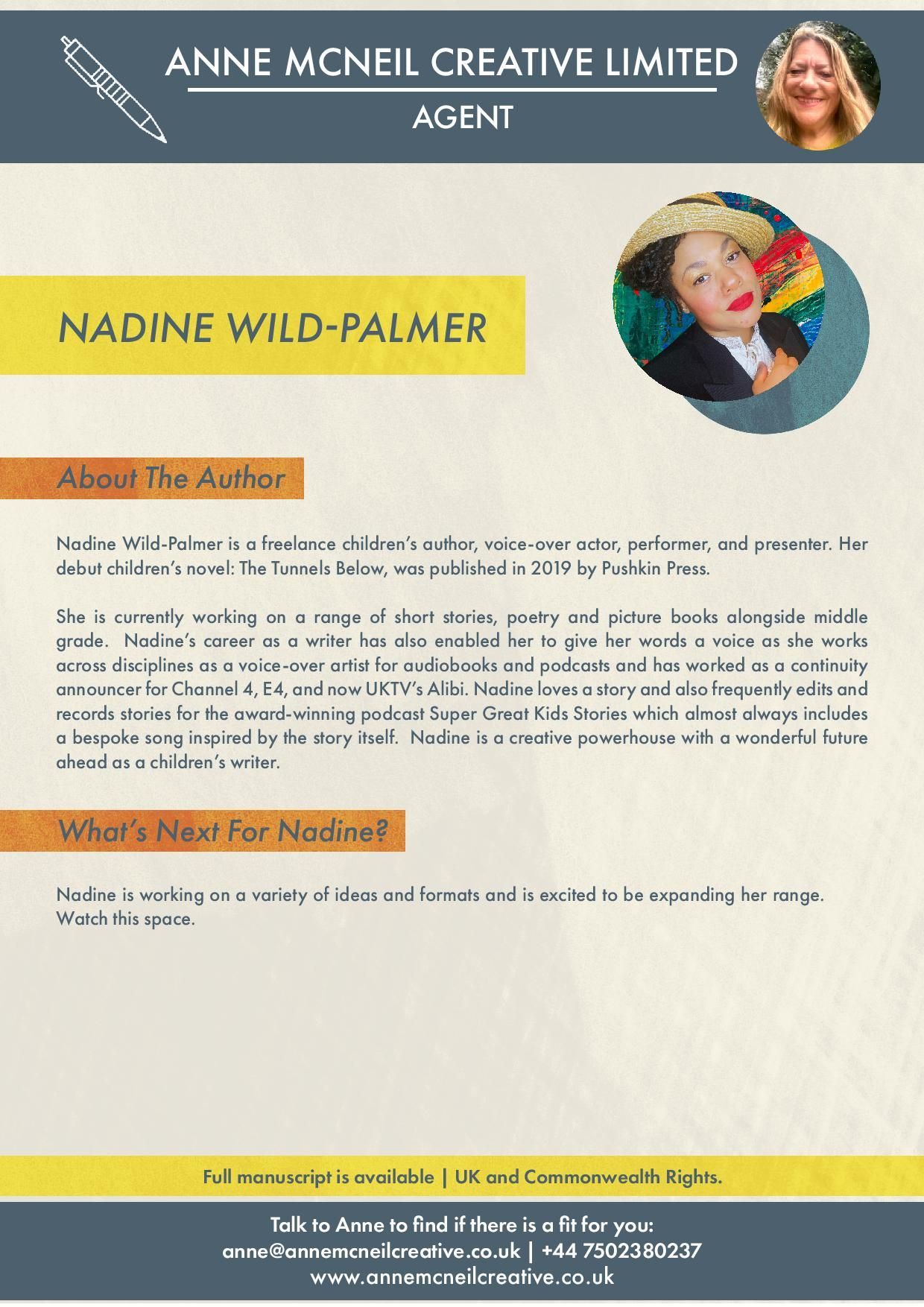 ANNE MCNEIL CREATIVE LIMITED
AGENT

NADINE WILD-PALMER

About The Author

Nadine Wild-Palmer is a freelance children's author, voice-over actor, performer, and presenter. Her debut children's novel: The Tunnels Below, was published in 2019 by Pushkin Press.

She is currently working on a range of short stories, poetry and picture books alongside middle grade. Nadine's career as a writer has also enabled her to give her words a voice as she works across disciplines as a voice-over artist for audiobooks and podcasts and has worked as a continuity announcer for Channel 4, E4, and now UKTV's Alibi. Nadine loves a story and also frequently edits and records stories for the award-winning podcast Super Great Kids Stories which almost always includes a bespoke song inspired by the story itself. Nadine is a creative powerhouse with a wonderful future ahead as a children's writer.

What's Next For Nadine?

Nadine is working on a variety of ideas and formats and is excited to be expanding her range. Watch this space.

Full manuscript is available | UK and Commonwealth Rights.

Talk to Anne to find if there is a fit for you:
anne@annemcneilcreative.co.uk | +44 7502380237
www.annemcneilcreative.co.uk